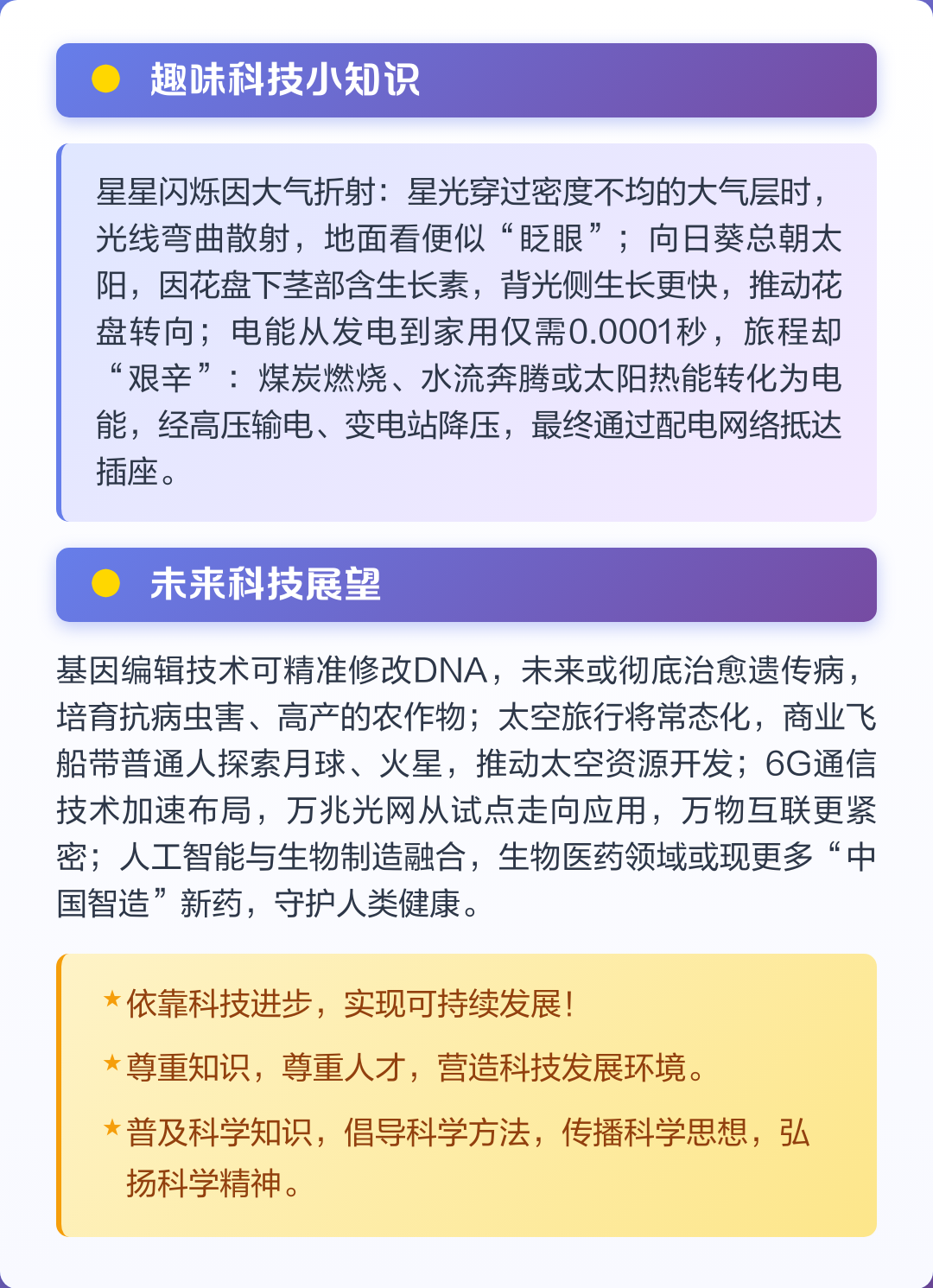 趣味科技小知识

星星闪烁因大气折射：星光穿过密度不均的大气层时，光线弯曲散射，地面看便似“眨眼”；向日葵总朝太阳，因花盘下茎部含生长素，背光侧生长更快，推动花盘转向；电能从发电到家用仅需0.0001秒，旅程却“艰辛”：煤炭燃烧、水流奔腾或太阳热能转化为电能，经高压输电、变电站降压，最终通过配电网络抵达插座。

未来科技展望

基因编辑技术可精准修改DNA，未来或彻底治愈遗传病，培育抗病虫害、高产的农作物；太空旅行将常态化，商业飞船带普通人探索月球、火星，推动太空资源开发；6G通信技术加速布局，万兆光网从试点走向应用，万物互联更紧密；人工智能与生物制造融合，生物医药领域或现更多“中国智造”新药，守护人类健康。

★依靠科技进步，实现可持续发展！

★尊重知识，尊重人才，营造科技发展环境。

★普及科学知识，倡导科学方法，传播科学思想，弘扬科学精神。